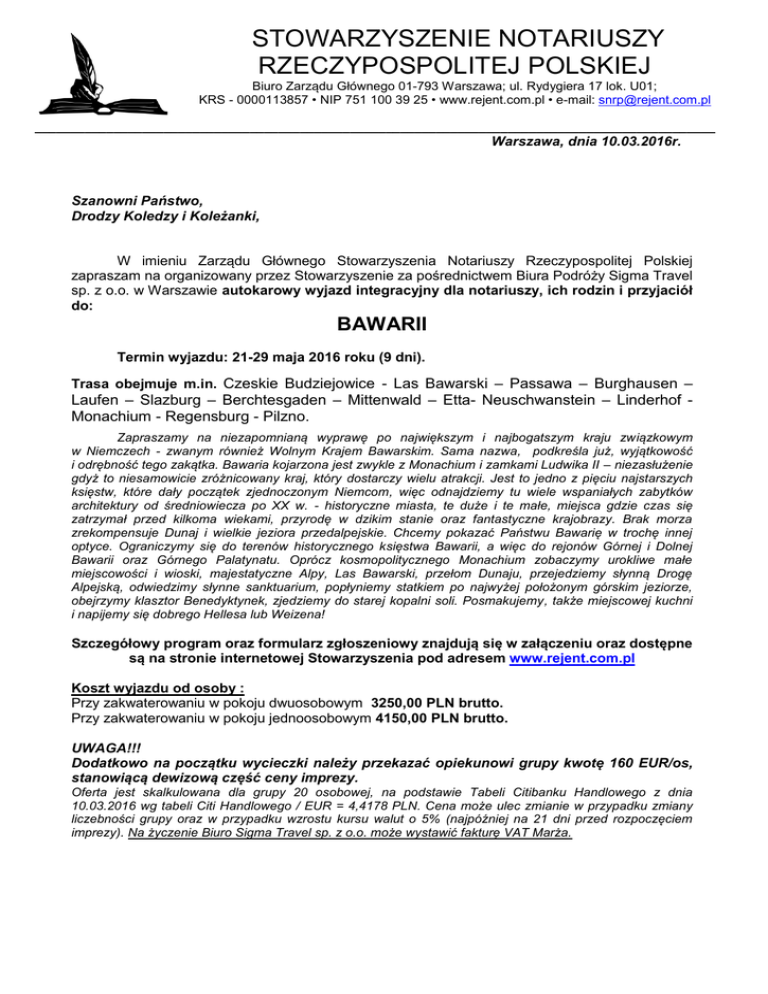 STOWARZYSZENIE NOTARIUSZY RZECZYPOSPOLITEJ POLSKIEJ

Biuro Zarządu Głównego 01-793 Warszawa; ul. Rydygiera 17 lok. U01;
KRS - 0000113857 • NIP 751 100 39 25 • www.rejent.com.pl • e-mail: snrp@rejent.com.pl

Warszawa, dnia 10.03.2016r.

Szanowni Państwo,
Drodzy Koledzy i Koleżanki,

W imieniu Zarządu Głównego Stowarzyszenia Notariuszy Rzeczypospolitej Polskiej zapraszam na organizowany przez Stowarzyszenie za pośrednictwem Biura Podróży Sigma Travel sp. z o.o. w Warszawie autokarowy wyjazd integracyjny dla notariuszy, ich rodzin i przyjaciół do:

BAWARII

Termin wyjazdu: 21-29 maja 2016 roku (9 dni).

Trasa obejmuje m.in. Czeskie Budziejowice - Las Bawarski – Passawa – Burghausen – Laufen – Slazburg – Berchtesgaden – Mittenwald – Etta- Neuschwanstein – Linderhof - Monachium - Regensburg - Pilzno.

Zapraszamy na niezapomnianą wyprawę po największym i najbogatszym kraju związkowym w Niemczech - zwanym również Wolnym Krajem Bawarskim. Sama nazwa, podkreśla już, wyjątkowość i odrębność tego zakątka. Bawaria kojarzona jest zwykle z Monachium i zamkami Ludwika II – niezasłużenie gdyż to niesamowicie zróżnicowany kraj, który dostarczy wielu atrakcji. Jest to jedno z pięciu najstarszych księstw, które dały początek zjednoczonym Niemcom, więc odnajdziemy tu wiele wspaniałych zabytków architektury od średniowiecza po XX w. - historyczne miasta, te duże i te małe, miejsca gdzie czas się zatrzymał przed kilkoma wiekami, przyrodę w dzikim stanie oraz fantastyczne krajobrazy. Brak morza zrekompensuje Dunaj i wielkie jeziora przedalpejskie. Chcemy pokazać Państwu Bawarię w trochę innej optyce. Ograniczymy się do terenów historycznego księstwa Bawarii, a więc do rejonów Górnej i Dolnej Bawarii oraz Górnego Palatynatu. Oprócz kosmopolitycznego Monachium zobaczymy urokliwe małe miejscowości i wioski, majestatyczne Alpy, Las Bawarski, przełom Dunaju, przejedziemy słynną Drogę Alpejską, odwiedzimy słynne sanktuarium, popłyniemy statkiem po najwyżej położonym górskim jeziorze, obejrzymy klasztor Benedyktynek, zjedziemy do starej kopalni soli. Posmakujemy, także miejscowej kuchni i napijemy się dobrego Hellesa lub Weizena!

Szczegółowy program oraz formularz zgłoszeniowy znajdują się w załączeniu oraz dostępne są na stronie internetowej Stowarzyszenia pod adresem www.rejent.com.pl

Koszt wyjazdu od osoby :
Przy zakwaterowaniu w pokoju dwuosobowym 3250,00 PLN brutto.
Przy zakwaterowaniu w pokoju jednoosobowym 4150,00 PLN brutto.

UWAGA!!!
Dodatkowo na początku wycieczki należy przekazać opiekunowi grupy kwotę 160 EUR/os, stanowiącą dewizową część ceny imprezy.
Oferta jest skalkulowana dla grupy 20 osobowej, na podstawie Tabeli Citibanku Handlowego z dnia 10.03.2016 wg tabeli Citi Handlowego / EUR = 4,4178 PLN. Cena może ulec zmianie w przypadku zmiany liczebności grupy oraz w przypadku wzrostu kursu walut o 5% (najpóźniej na 21 dni przed rozpoczęciem imprezy). Na życzenie Biuro Sigma Travel sp. z o.o. może wystawić fakturę VAT Marża.